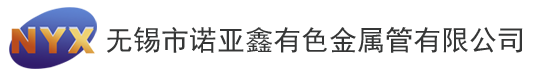 NYX 无锡市诺亚鑫有色金属管有限公司